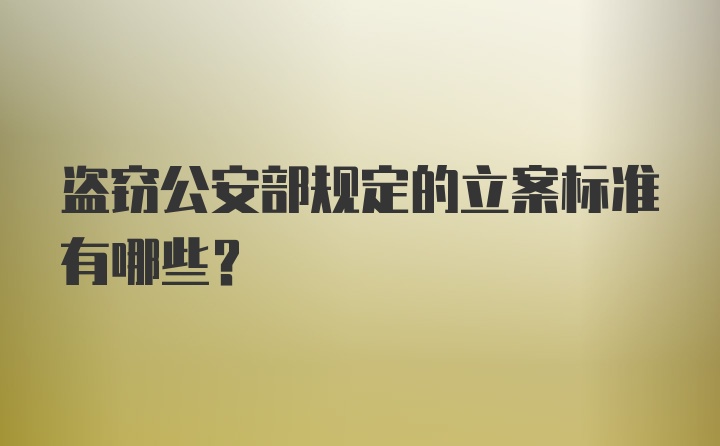 盗窃公安部规定的立案标准有哪些？